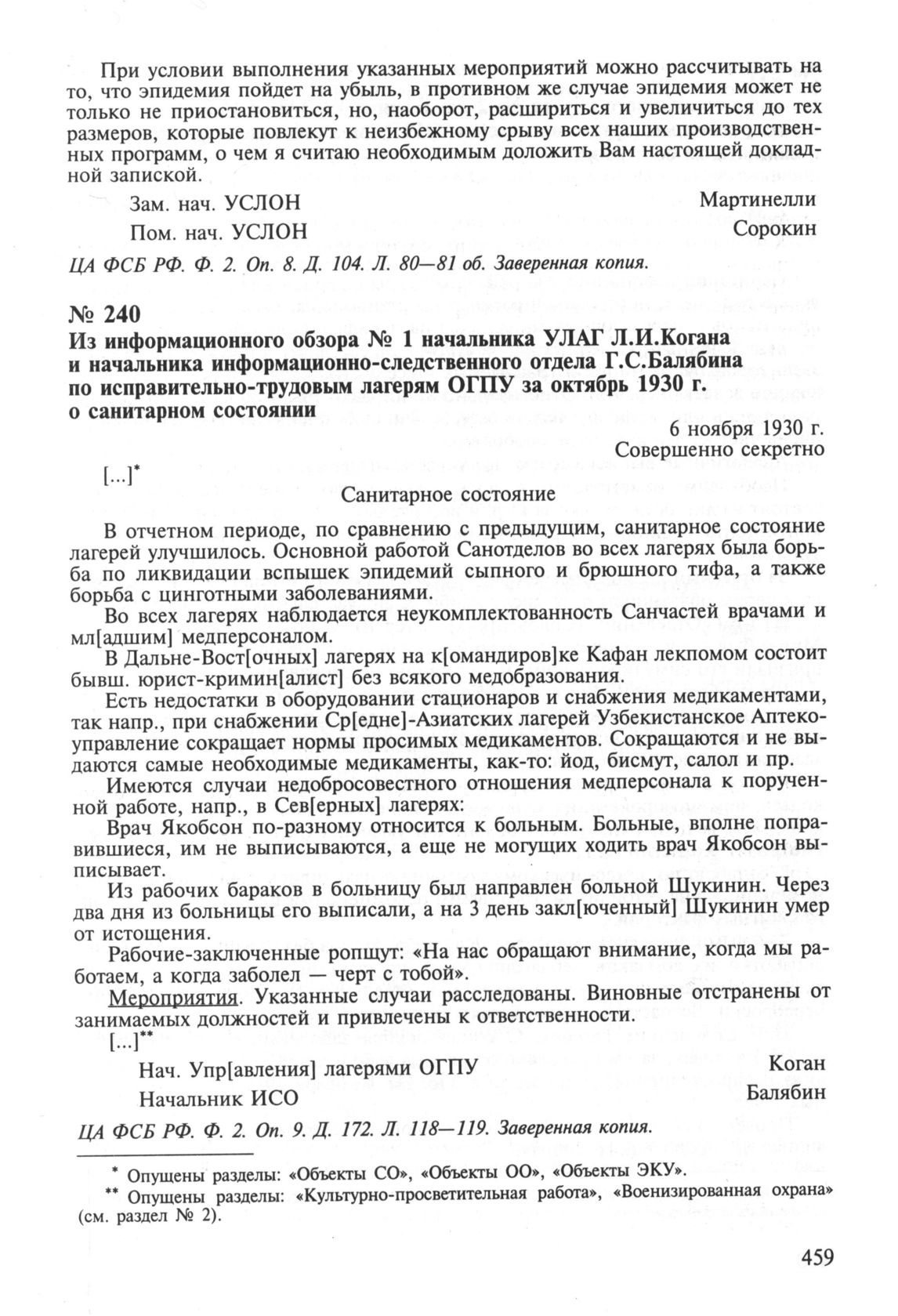 При условии выполнения указанных мероприятий можно рассчитывать на то, что эпидемия пойдет на убыль, в противном же случае эпидемия может не только не приостановиться, но, наоборот, расшириться и увеличиться до тех размеров, которые повлекут к неизбежному срыву всех наших производственных программ, о чем я считаю необходимым доложить Вам настоящей докладной запиской.

Зам. нач. УСЛОН Мартинелли
Пом. нач. УСЛОН Сорокин

ЦА ФСБ РФ. Ф. 2. Оп. 8. Д. 104. Л. 80—81 об. Заверенная копия.

№ 240
Из информационного обзора № 1 начальника УЛАГ Л.И.Когана и начальника информационно-следственного отдела Г.С.Балябина по исправительно-трудовым лагерям ОГПУ за октябрь 1930 г. о санитарном состоянии

6 ноября 1930 г.
Совершенно секретно

[...]*

Санитарное состояние

В отчетном периоде, по сравнению с предыдущим, санитарное состояние лагерей улучшилось. Основной работой Санотделов во всех лагерях была борьба по ликвидации вспышек эпидемий сыпного и брюшного тифа, а также борьба с цинготными заболеваниями.

Во всех лагерях наблюдается неукомплектованность Санчастей врачами и мл[адшим] медперсоналом.

В Дальне-Вост[очных] лагерях на к[омандиров]ке Кафан лекпомом состоит бывш. юрист-кримин[алист] без всякого медобразования.

Есть недостатки в оборудовании стационаров и снабжения медикаментами, так напр., при снабжении Ср[едне]-Азиатских лагерей Узбекистанское Аптекоуправление сокращает нормы просимых медикаментов. Сокращаются и не выдаются самые необходимые медикаменты, как-то: йод, бисмут, салол и пр.

Имеются случаи недобросовестного отношения медперсонала к порученной работе, напр., в Сев[ерных] лагерях:

Врач Якобсон по-разному относится к больным. Больные, вполне поправившиеся, им не выписываются, а еще не могущих ходить врач Якобсон выписывает.

Из рабочих бараков в больницу был направлен больной Шукинин. Через два дня из больницы его выписали, а на 3 день закл[юченный] Шукинин умер от истощения.

Рабочие-заключенные ропщут: «На нас обращают внимание, когда мы работаем, а когда заболел — черт с тобой».

Мероприятия. Указанные случаи расследованы. Виновные отстранены от занимаемых должностей и привлечены к ответственности.

[...]**

Нач. Упр[авления] лагерями ОГПУ Коган
Начальник ИСО Балябин

ЦА ФСБ РФ. Ф. 2. Оп. 9. Д. 172. Л. 118—119. Заверенная копия.

* Опущены разделы: «Объекты СО», «Объекты ОО», «Объекты ЭКУ».
** Опущены разделы: «Культурно-просветительная работа», «Военизированная охрана» (см. раздел № 2).

459